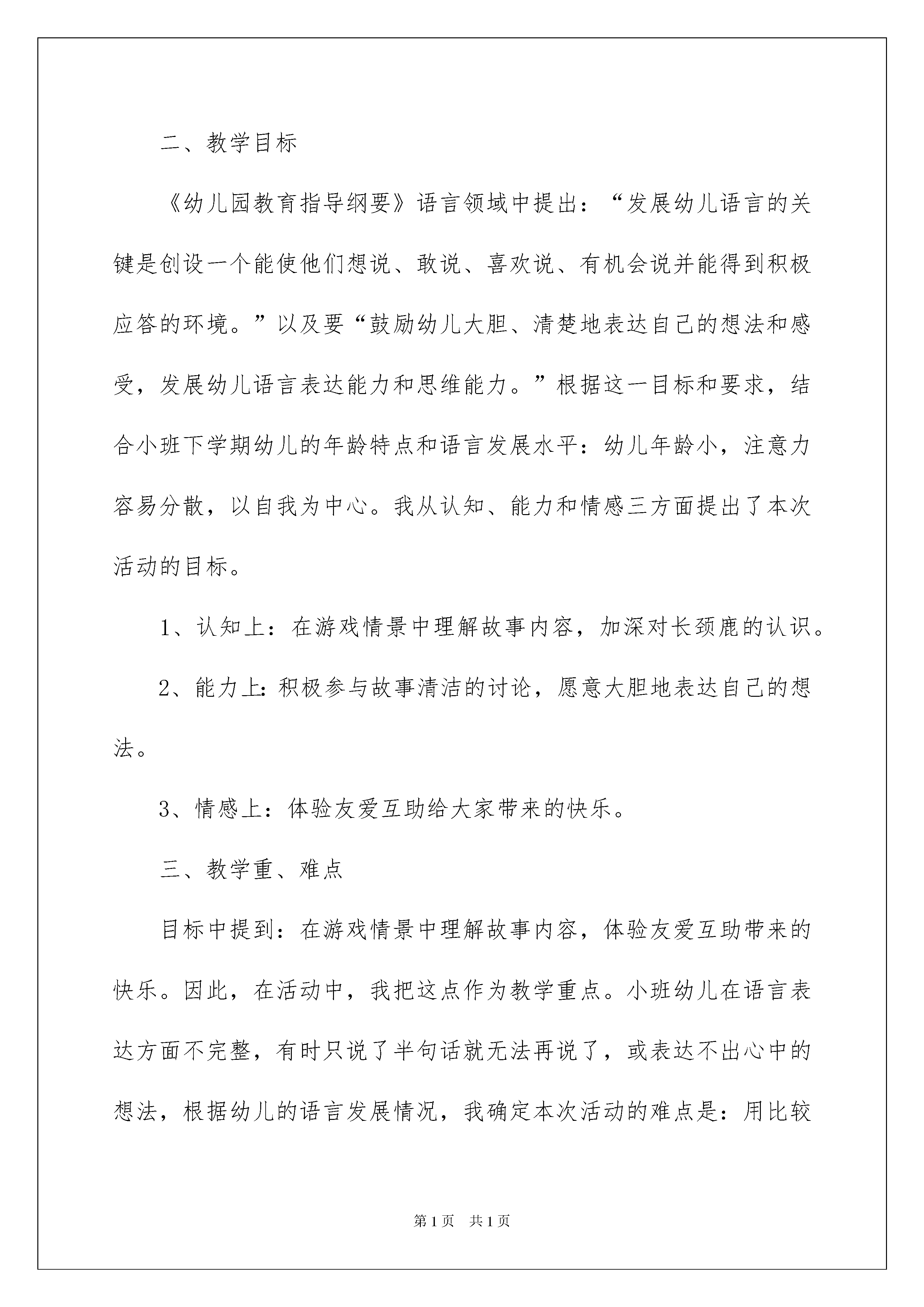 二、教学目标

《幼儿园教育指导纲要》语言领域中提出：“发展幼儿语言的关键是创设一个能使他们想说、敢说、喜欢说、有机会说并能得到积极应答的环境。”以及要“鼓励幼儿大胆、清楚地表达自己的想法和感受，发展幼儿语言表达能力和思维能力。”根据这一目标和要求，结合小班下学期幼儿的年龄特点和语言发展水平：幼儿年龄小，注意力容易分散，以自我为中心。我从认知、能力和情感三方面提出了本次活动的目标。

1、认知上：在游戏情景中理解故事内容，加深对长颈鹿的认识。

2、能力上:积极参与故事清洁的讨论，愿意大胆地表达自己的想法。

3、情感上：体验友爱互助给大家带来的快乐。

三、教学重、难点

目标中提到：在游戏情景中理解故事内容，体验友爱互助带来的快乐。因此，在活动中，我把这点作为教学重点。小班幼儿在语言表达方面不完整，有时只说了半句话就无法再说了，或表达不出心中的想法，根据幼儿的语言发展情况，我确定本次活动的难点是：用比较

第1页 共1页